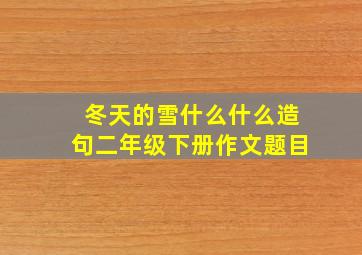 冬天的雪什么什么造句二年级下册作文题目